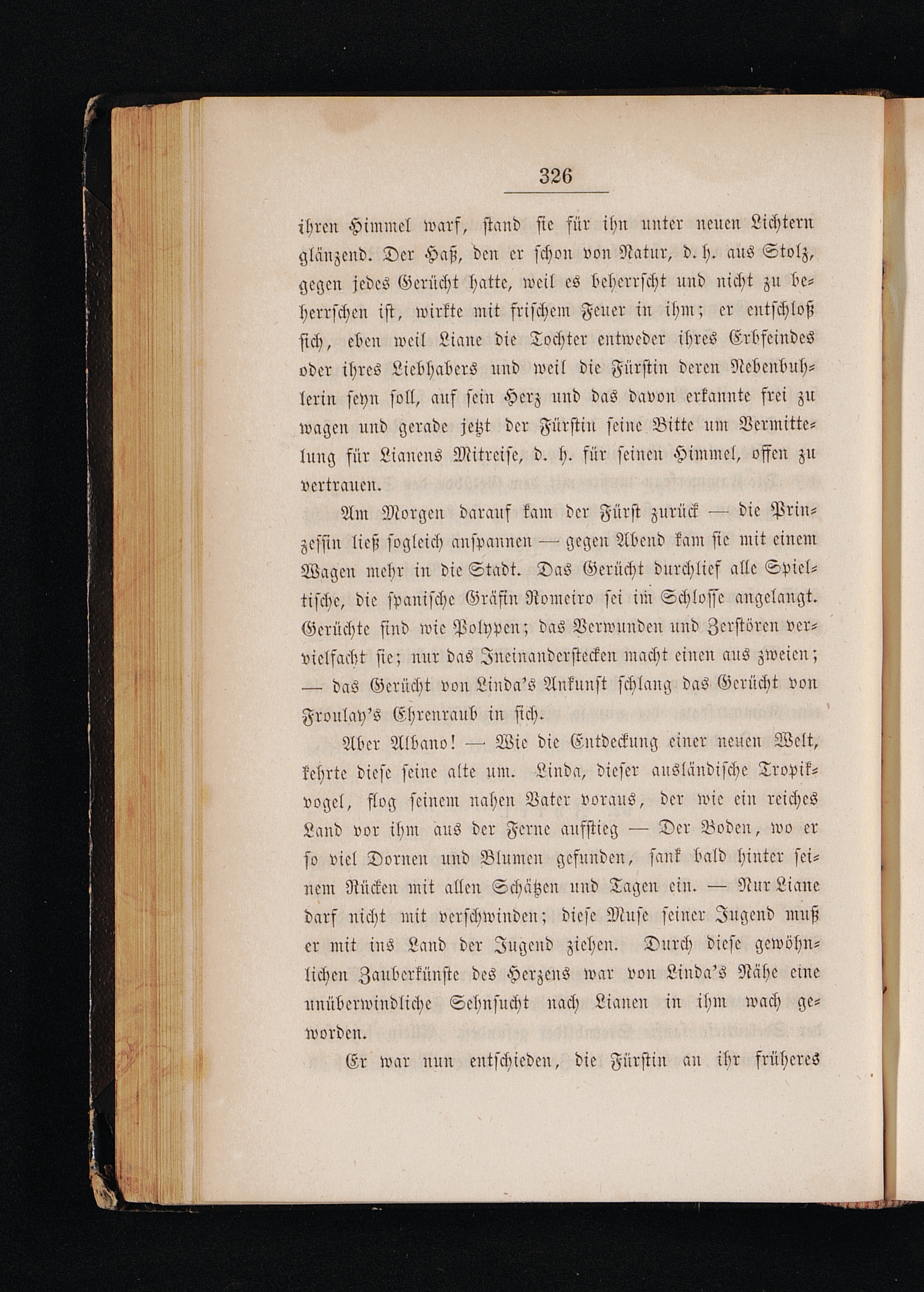 326

ihren Himmel warf, stand sie für ihn unter neuen Lichtern glänzend. Der Haß, den er schon von Natur, d. h. aus Stolz, gegen jedes Gerücht hatte, weil es beherrscht und nicht zu beherrschen ist, wirkte mit frischem Feuer in ihm; er entschloß sich, eben weil Liane die Tochter entweder ihres Erbfeindes oder ihres Liebhabers und weil die Fürstin deren Nebenbuhlerin seyn soll, auf sein Herz und das davon erkannte frei zu wagen und gerade jetzt der Fürstin seine Bitte um Vermittelung für Lianens Mitreise, d. h. für seinen Himmel, offen zu vertrauen.

Am Morgen darauf kam der Fürst zurück — die Prinzessin ließ sogleich anspannen — gegen Abend kam sie mit einem Wagen mehr in die Stadt. Das Gerücht durchlief alle Spieltische, die spanische Gräfin Romeiro sei im Schlosse angelangt. Gerüchte sind wie Polypen; das Verwunden und Zerstören vervielfacht sie; nur das Ineinanderstecken macht einen aus zweien; — das Gerücht von Linda's Ankunft schlang das Gerücht von Froulay's Ehrenraub in sich.

Aber Albano! — Wie die Entdeckung einer neuen Welt, kehrte diese seine alte um. Linda, dieser ausländische Tropikvogel, flog seinem nahen Vater voraus, der wie ein reiches Land vor ihm aus der Ferne aufstieg — Der Boden, wo er so viel Dornen und Blumen gefunden, sank bald hinter seinem Rücken mit allen Schätzen und Tagen ein. — Nur Liane darf nicht mit verschwinden; diese Muse seiner Jugend muß er mit ins Land der Jugend ziehen. Durch diese gewöhnlichen Zauberkünste des Herzens war von Linda's Nähe eine unüberwindliche Sehnsucht nach Lianen in ihm wach geworden.

Er war nun entschieden, die Fürstin an ihr früheres